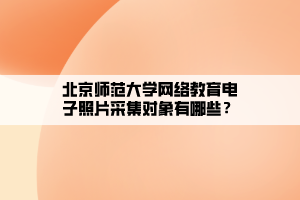 北京师范大学网络教育电子照片采集对象有哪些？